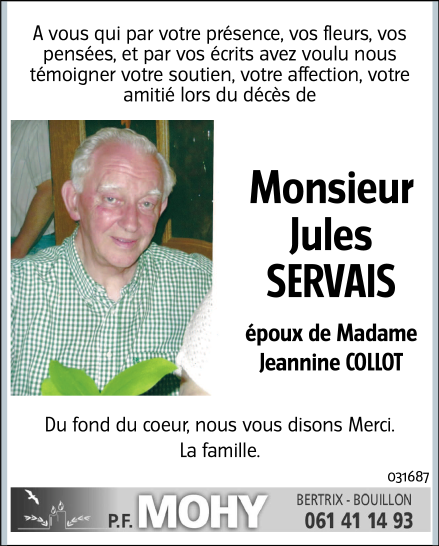 A vous qui par votre présence, vos fleurs, vos pensées, et par vos écrits avez voulu nous témoigner votre soutien, votre affection, votre amitié lors du décès de

Monsieur Jules SERVAIS

époux de Madame Jeannine COLLOT

Du fond du coeur, nous vous disons Merci.
La famille.

031687

P.F. MOHY

BERTRIX - BOUILLON
061 41 14 93